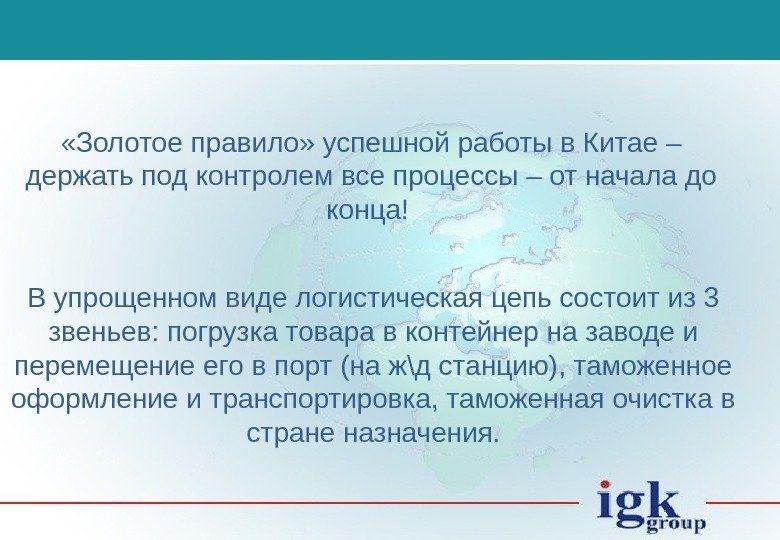 «Золотое правило» успешной работы в Китае – держать под контролем все процессы – от начала до конца!

В упрощенном виде логистическая цепь состоит из 3 звеньев: погрузка товара в контейнер на заводе и перемещение его в порт (на ж\д станцию), таможенное оформление и транспортировка, таможенная очистка в стране назначения.

igk group